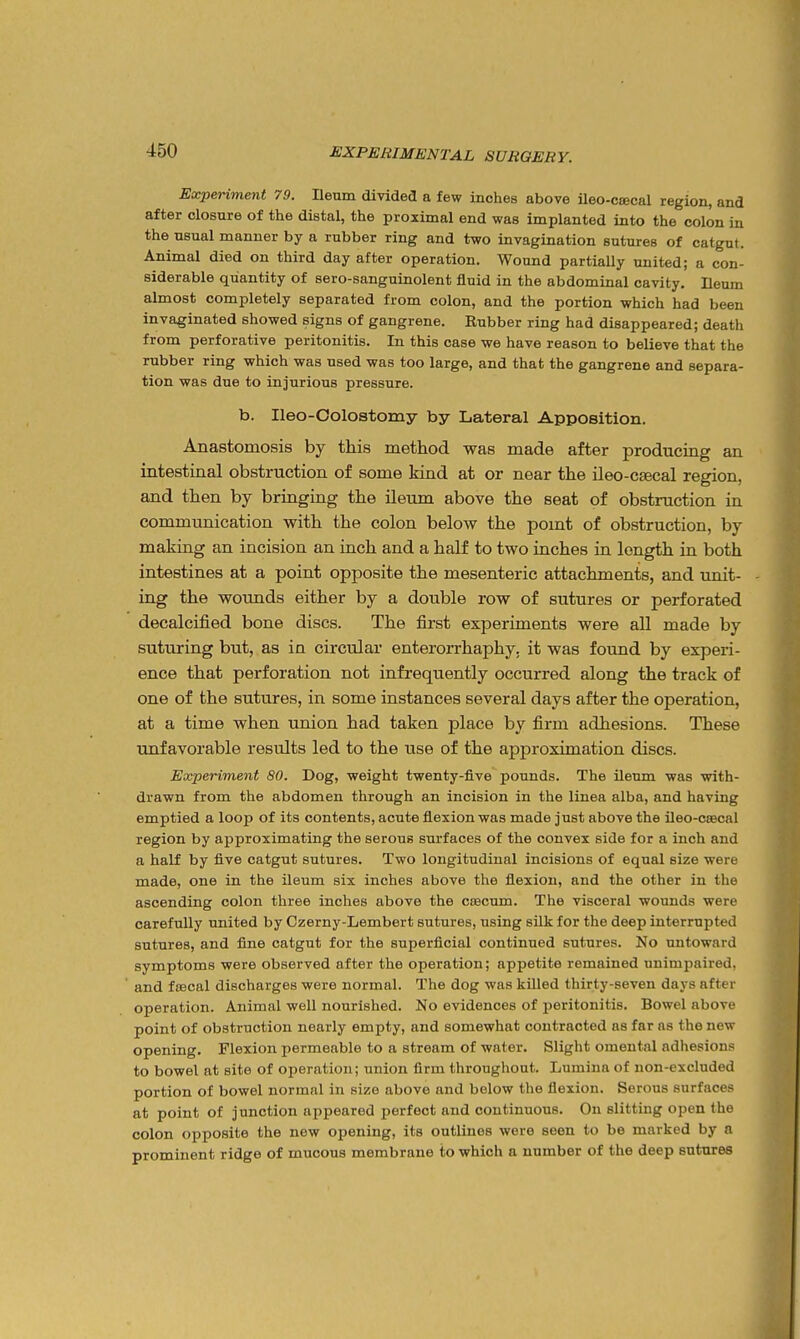 450 EXPERIMENTAL SURGERY.

Experiment 79. Ileum divided a few inches above ileo-cæcal region, and after closure of the distal, the proximal end was implanted into the colon in the usual manner by a rubber ring and two invagination sutures of catgut. Animal died on third day after operation. Wound partially united; a considerable quantity of sero-sanguinolent fluid in the abdominal cavity. Ileum almost completely separated from colon, and the portion which had been invaginated showed signs of gangrene. Rubber ring had disappeared; death from perforative peritonitis. In this case we have reason to believe that the rubber ring which was used was too large, and that the gangrene and separation was due to injurious pressure.

b. Ileo-Colostomy by Lateral Apposition.

Anastomosis by this method was made after producing an intestinal obstruction of some kind at or near the ileo-cæcal region, and then by bringing the ileum above the seat of obstruction in communication with the colon below the point of obstruction, by making an incision an inch and a half to two inches in length in both intestines at a point opposite the mesenteric attachments, and uniting the wounds either by a double row of sutures or perforated decalcified bone discs. The first experiments were all made by suturing but, as in circular enterorrhaphy, it was found by experience that perforation not infrequently occurred along the track of one of the sutures, in some instances several days after the operation, at a time when union had taken place by firm adhesions. These unfavorable results led to the use of the approximation discs.

Experiment 80. Dog, weight twenty-five pounds. The ileum was withdrawn from the abdomen through an incision in the linea alba, and having emptied a loop of its contents, acute flexion was made just above the ileo-cæcal region by approximating the serous surfaces of the convex side for a inch and a half by five catgut sutures. Two longitudinal incisions of equal size were made, one in the ileum six inches above the flexion, and the other in the ascending colon three inches above the cæcum. The visceral wounds were carefully united by Czerny-Lembert sutures, using silk for the deep interrupted sutures, and fine catgut for the superficial continued sutures. No untoward symptoms were observed after the operation; appetite remained unimpaired, and fæcal discharges were normal. The dog was killed thirty-seven days after operation. Animal well nourished. No evidences of peritonitis. Bowel above point of obstruction nearly empty, and somewhat contracted as far as the new opening. Flexion permeable to a stream of water. Slight omental adhesions to bowel at site of operation; union firm throughout. Lumina of non-excluded portion of bowel normal in size above and below the flexion. Serous surfaces at point of junction appeared perfect and continuous. On slitting open the colon opposite the new opening, its outlines were seen to be marked by a prominent ridge of mucous membrane to which a number of the deep sutures